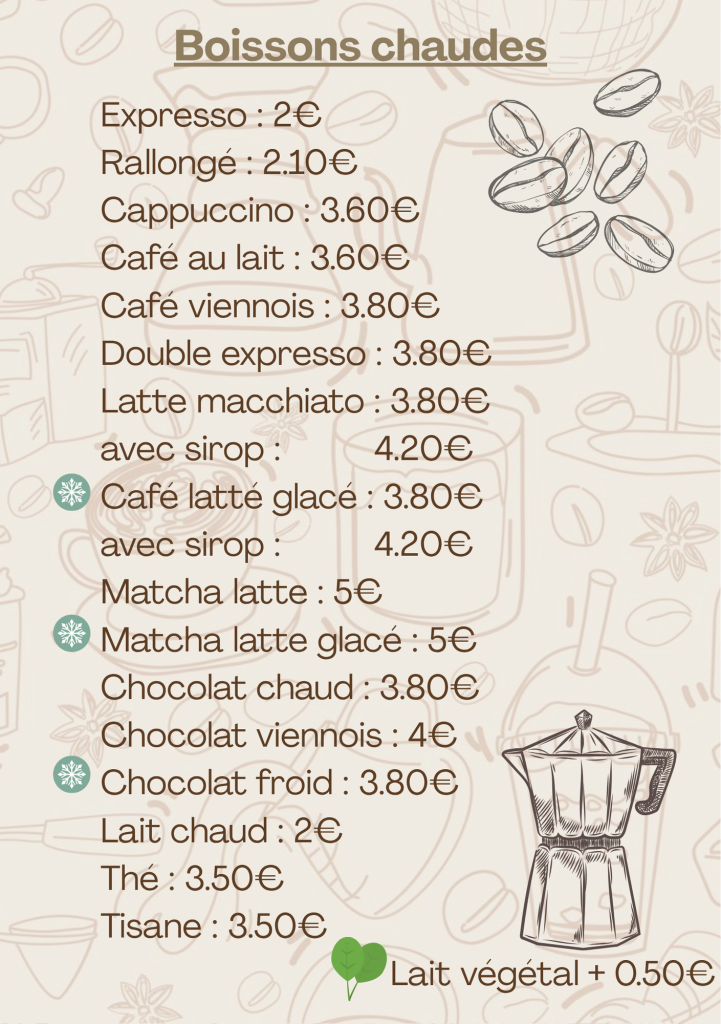 Boissons chaudes

Expresso : 2€
Rallongé : 2.10€
Cappuccino : 3.60€
Café au lait : 3.60€
Café viennois : 3.80€
Double expresso : 3.80€
Latte macchiato : 3.80€
avec sirop : 4.20€
Café latté glacé : 3.80€
avec sirop : 4.20€
Matcha latte : 5€
Matcha latte glacé : 5€
Chocolat chaud : 3.80€
Chocolat viennois : 4€
Chocolat froid : 3.80€
Lait chaud : 2€
Thé : 3.50€
Tisane : 3.50€

Lait végétal + 0.50€